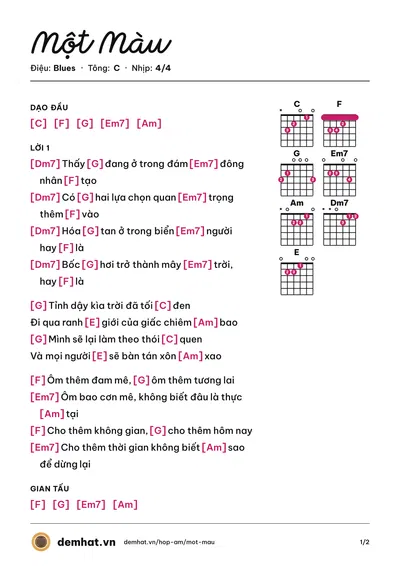 Một Màu

Điệu: Blues · Tông: C · Nhịp: 4/4

DẠO ĐẦU

[C] [F] [G] [Em7] [Am]

LỜI 1

[Dm7] Thấy [G] đang ở trong đám [Em7] đông nhân [F] tạo

[Dm7] Có [G] hai lựa chọn quan [Em7] trọng thêm [F] vào

[Dm7] Hóa [G] tan ở trong biển [Em7] người hay [F] là

[Dm7] Bốc [G] hơi trở thành mây [Em7] trời, hay [F] là

[G] Tỉnh dậy kìa trời đã tối [C] đen

Đi qua ranh [E] giới của giấc chiêm [Am] bao

[G] Mình sẽ lại làm theo thói [C] quen

Và mọi người [E] sẽ bàn tán xôn [Am] xao

[F] Ôm thêm đam mê, [G] ôm thêm tương lai

[Em7] Ôm bao cơn mê, không biết đâu là thực [Am] tại

[F] Cho thêm không gian, [G] cho thêm hôm nay

[Em7] Cho thêm thời gian không biết [Am] sao để dừng lại

GIAN TẤU

[F] [G] [Em7] [Am]

C
F
G
Em7
Am
Dm7
E

demhat.vn demhat.vn/hop-am/mot-mau 1/2